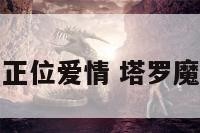 正位爱情 塔罗魔